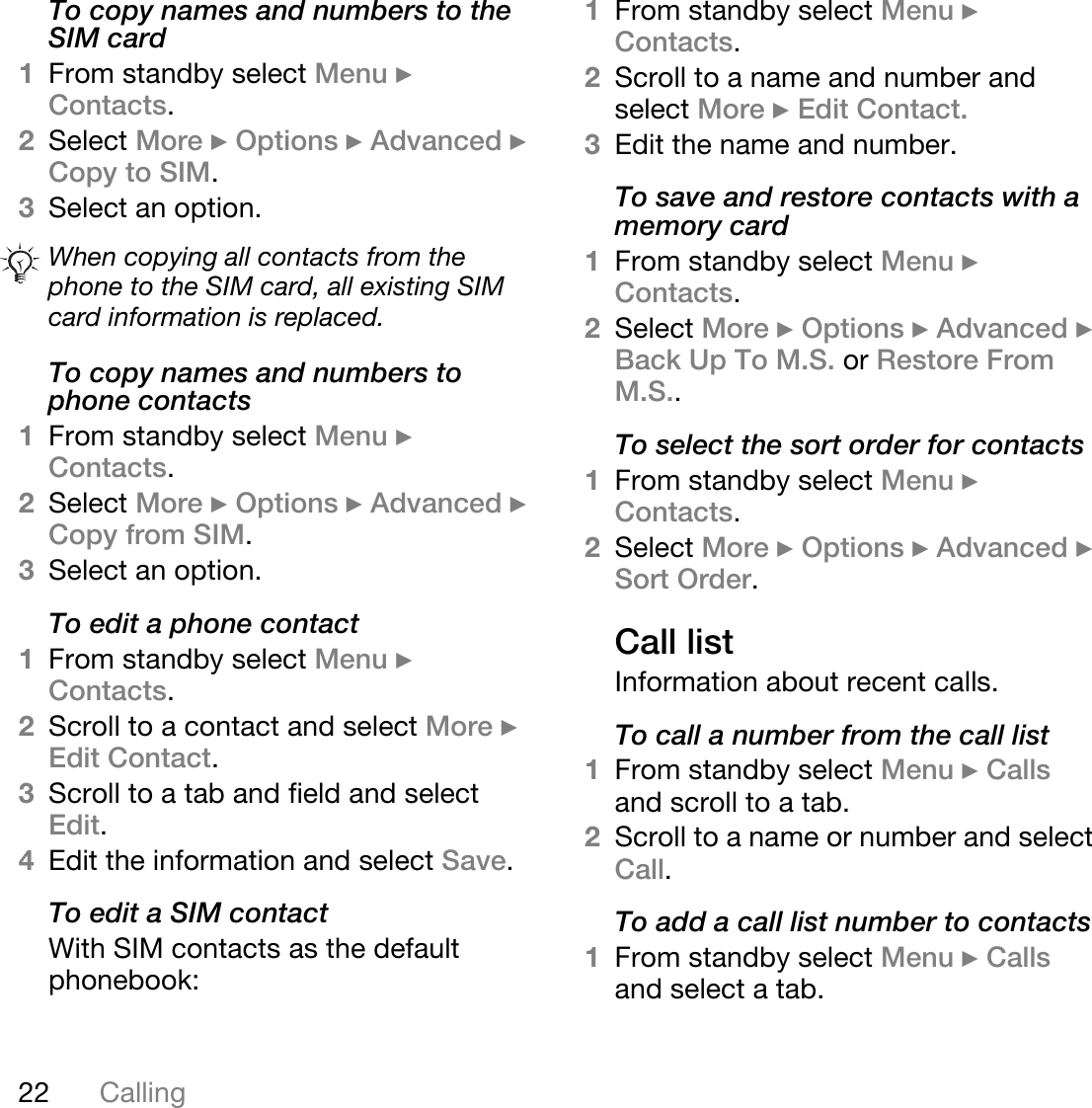 To copy names and numbers to the SIM card

1 From standby select Menu ► Contacts.

2 Select More ► Options ► Advanced ► Copy to SIM.

3 Select an option.

When copying all contacts from the phone to the SIM card, all existing SIM card information is replaced.

To copy names and numbers to phone contacts

1 From standby select Menu ► Contacts.

2 Select More ► Options ► Advanced ► Copy from SIM.

3 Select an option.

To edit a phone contact

1 From standby select Menu ► Contacts.

2 Scroll to a contact and select More ► Edit Contact.

3 Scroll to a tab and field and select Edit.

4 Edit the information and select Save.

To edit a SIM contact

With SIM contacts as the default phonebook:

1 From standby select Menu ► Contacts.

2 Scroll to a name and number and select More ► Edit Contact.

3 Edit the name and number.

To save and restore contacts with a memory card

1 From standby select Menu ► Contacts.

2 Select More ► Options ► Advanced ► Back Up To M.S. or Restore From M.S..

To select the sort order for contacts

1 From standby select Menu ► Contacts.

2 Select More ► Options ► Advanced ► Sort Order.

Call list

Information about recent calls.

To call a number from the call list

1 From standby select Menu ► Calls and scroll to a tab.

2 Scroll to a name or number and select Call.

To add a call list number to contacts

1 From standby select Menu ► Calls and select a tab.

22 Calling